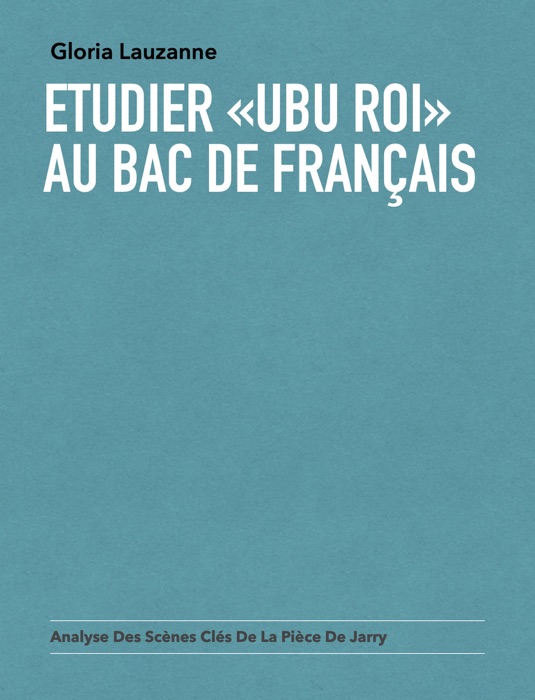 Gloria Lauzanne

ETUDIER «UBU ROI» AU BAC DE FRANÇAIS

Analyse Des Scènes Clés De La Pièce De Jarry